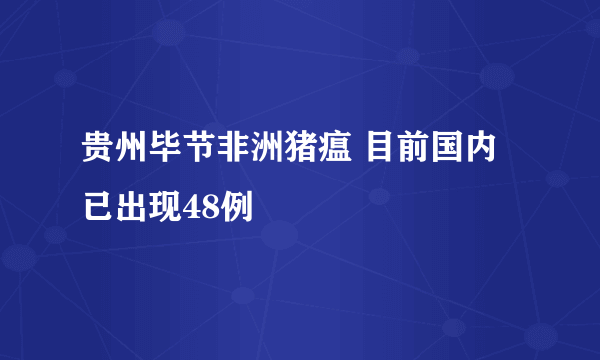 贵州毕节非洲猪瘟 目前国内已出现48例